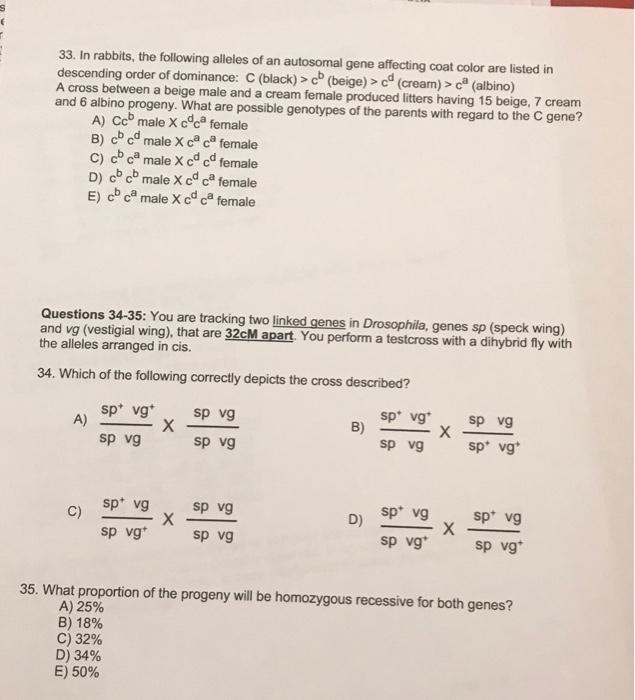 33. In rabbits, the following alleles of an autosomal gene affecting coat color are listed in descending order of dominance: C (black) > $c^b$ (beige) > $c^d$ (cream) > $c^a$ (albino)
A cross between a beige male and a cream female produced litters having 15 beige, 7 cream and 6 albino progeny. What are possible genotypes of the parents with regard to the C gene?
A) $Cc^b$ male X $c^dc^a$ female
B) $c^b c^d$ male X $c^a c^a$ female
C) $c^b c^a$ male X $c^d c^d$ female
D) $c^b c^b$ male X $c^d c^a$ female
E) $c^b c^a$ male X $c^d c^a$ female

Questions 34-35: You are tracking two linked genes in Drosophila, genes sp (speck wing) and vg (vestigial wing), that are 32cM apart. You perform a testcross with a dihybrid fly with the alleles arranged in cis.

34. Which of the following correctly depicts the cross described?

A) $\frac{sp^+ \ vg^+}{sp \ vg}$ X $\frac{sp \ vg}{sp \ vg}$

B) $\frac{sp^+ \ vg^+}{sp \ vg}$ X $\frac{sp \ vg}{sp^+ \ vg^+}$

C) $\frac{sp^+ \ vg}{sp \ vg^+}$ X $\frac{sp \ vg}{sp \ vg}$

D) $\frac{sp^+ \ vg}{sp \ vg^+}$ X $\frac{sp^+ \ vg}{sp \ vg^+}$

35. What proportion of the progeny will be homozygous recessive for both genes?
A) 25%
B) 18%
C) 32%
D) 34%
E) 50%